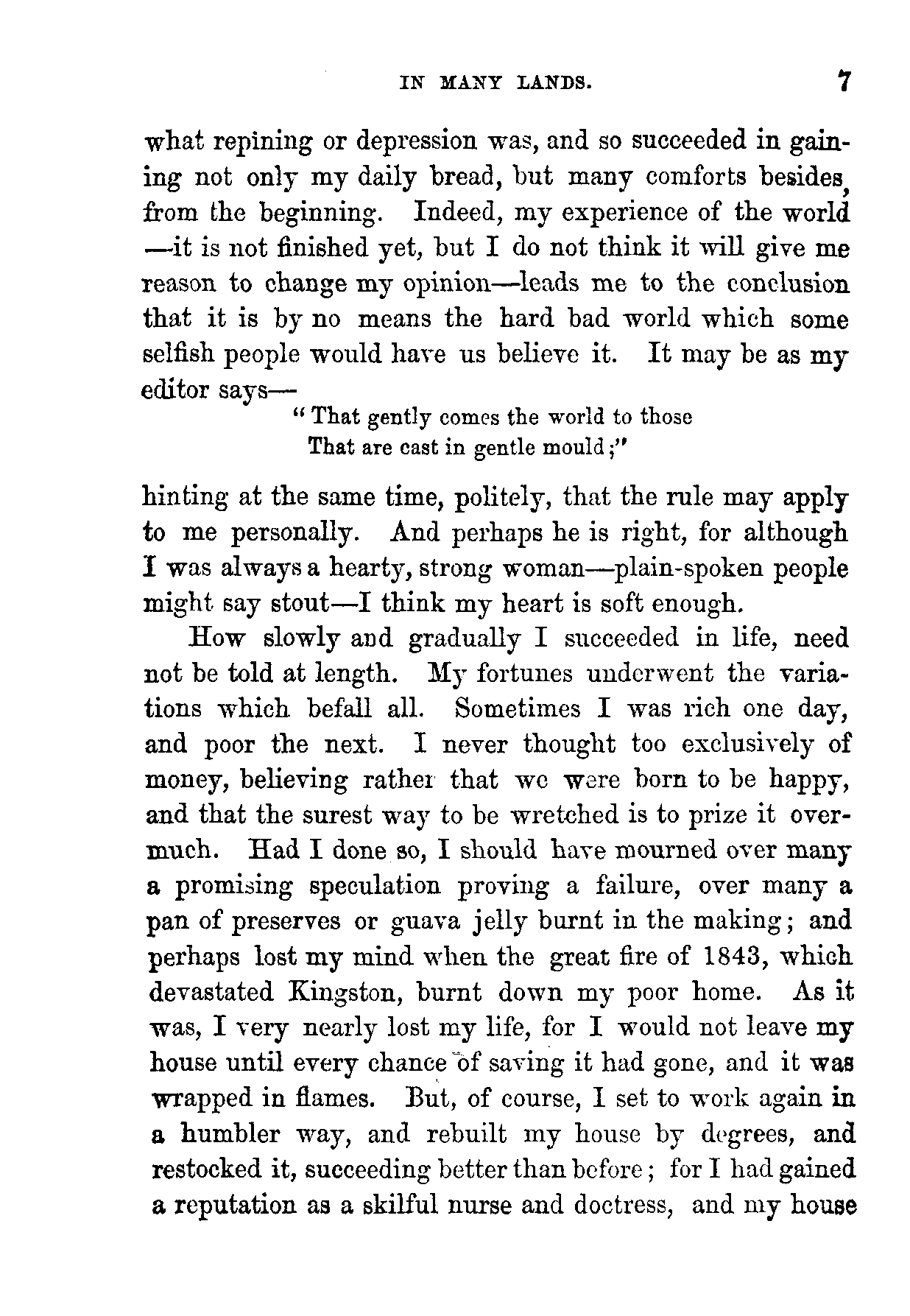 IN MANY LANDS. 7

what repining or depression was, and so succeeded in gaining not only my daily bread, but many comforts besides, from the beginning. Indeed, my experience of the world —it is not finished yet, but I do not think it will give me reason to change my opinion—leads me to the conclusion that it is by no means the hard bad world which some selfish people would have us believe it. It may be as my editor says—

"That gently comes the world to those
That are cast in gentle mould;"

hinting at the same time, politely, that the rule may apply to me personally. And perhaps he is right, for although I was always a hearty, strong woman—plain-spoken people might say stout—I think my heart is soft enough.

How slowly and gradually I succeeded in life, need not be told at length. My fortunes underwent the variations which befall all. Sometimes I was rich one day, and poor the next. I never thought too exclusively of money, believing rather that we were born to be happy, and that the surest way to be wretched is to prize it overmuch. Had I done so, I should have mourned over many a promising speculation proving a failure, over many a pan of preserves or guava jelly burnt in the making; and perhaps lost my mind when the great fire of 1843, which devastated Kingston, burnt down my poor home. As it was, I very nearly lost my life, for I would not leave my house until every chance of saving it had gone, and it was wrapped in flames. But, of course, I set to work again in a humbler way, and rebuilt my house by degrees, and restocked it, succeeding better than before; for I had gained a reputation as a skilful nurse and doctress, and my house